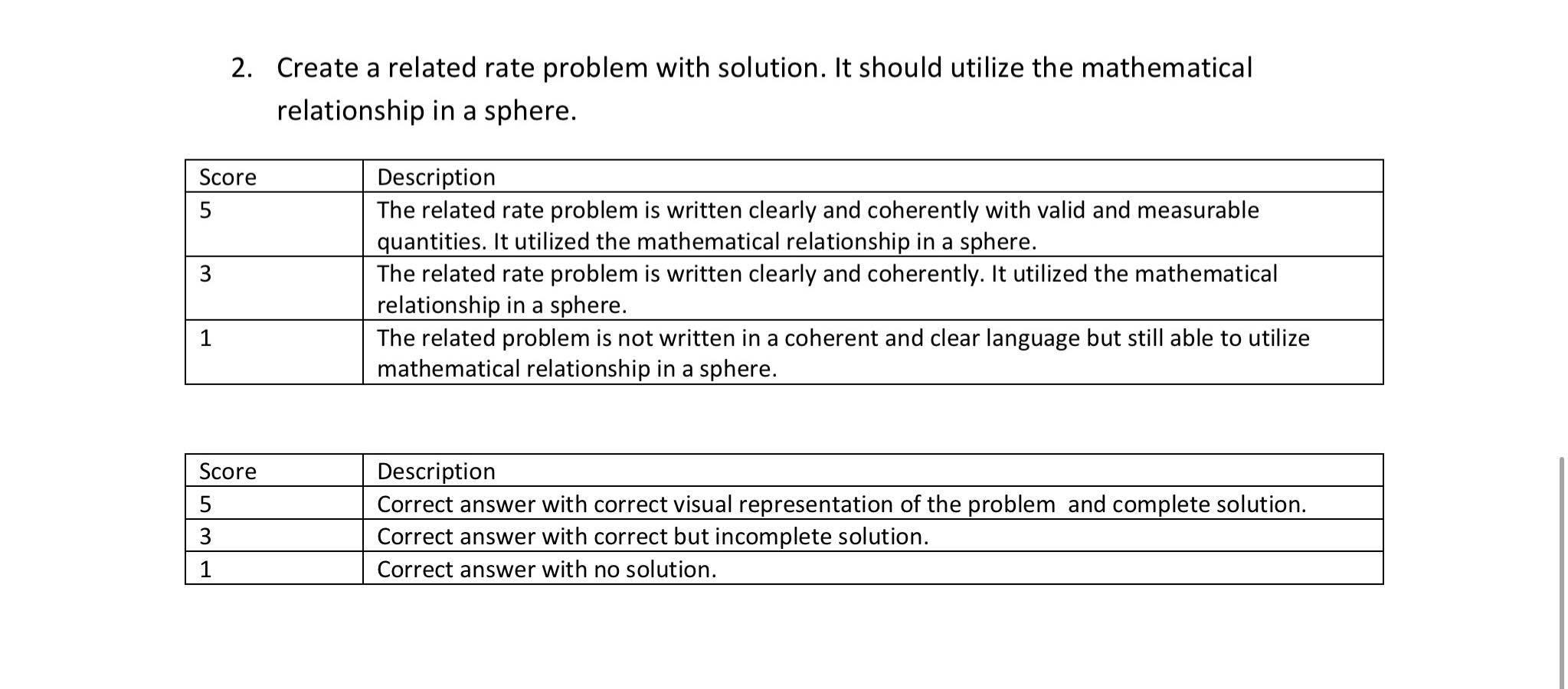 2. Create a related rate problem with solution. It should utilize the mathematical relationship in a sphere.

| Score | Description |
|---|---|
| 5 | The related rate problem is written clearly and coherently with valid and measurable quantities. It utilized the mathematical relationship in a sphere. |
| 3 | The related rate problem is written clearly and coherently. It utilized the mathematical relationship in a sphere. |
| 1 | The related problem is not written in a coherent and clear language but still able to utilize mathematical relationship in a sphere. |

| Score | Description |
|---|---|
| 5 | Correct answer with correct visual representation of the problem  and complete solution. |
| 3 | Correct answer with correct but incomplete solution. |
| 1 | Correct answer with no solution. |